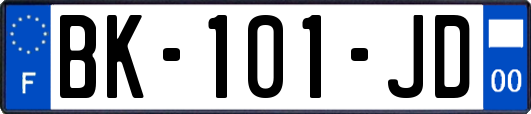 F

BK-101-JD

00